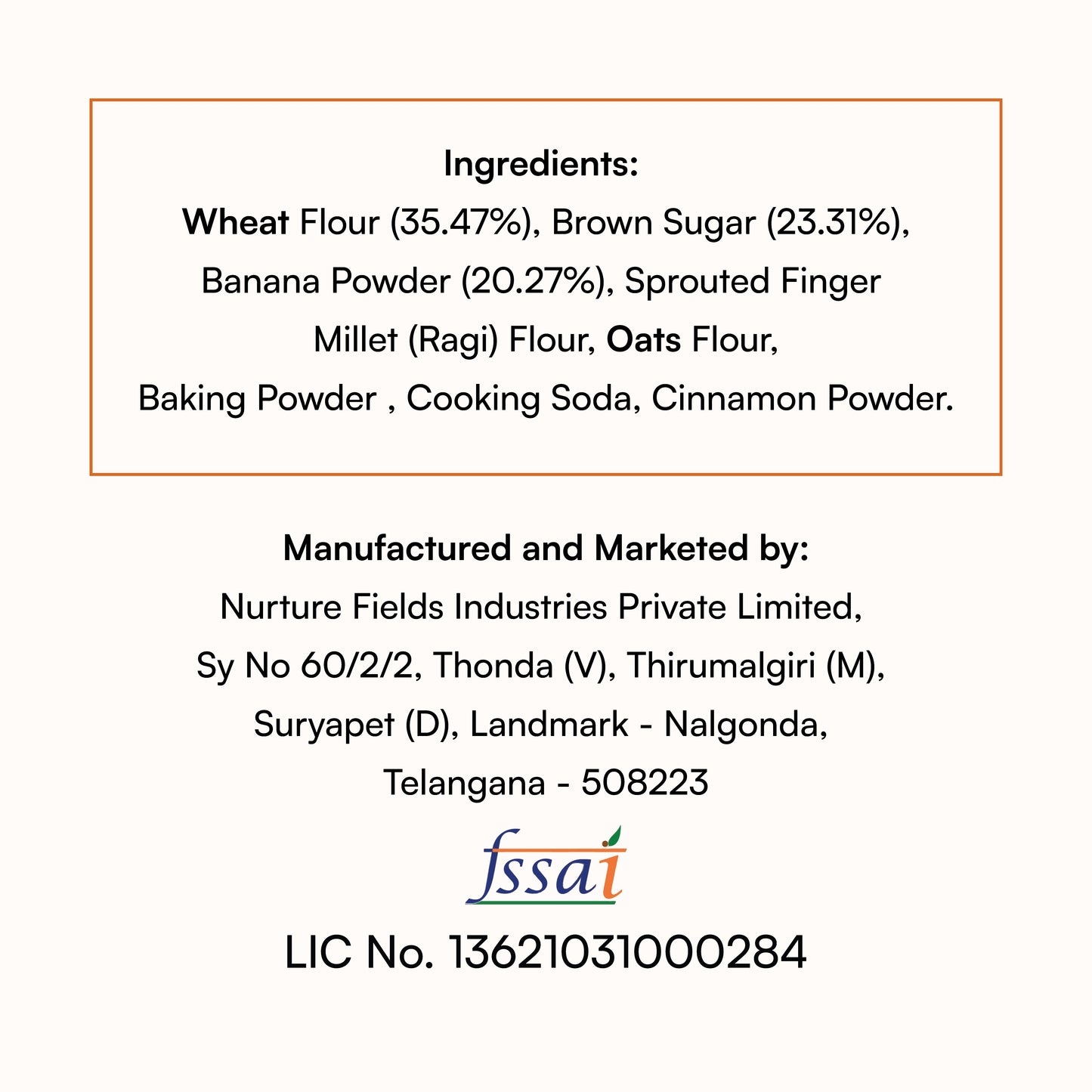 Ingredients:
Wheat Flour (35.47%), Brown Sugar (23.31%), Banana Powder (20.27%), Sprouted Finger Millet (Ragi) Flour, Oats Flour, Baking Powder , Cooking Soda, Cinnamon Powder.

Manufactured and Marketed by:
Nurture Fields Industries Private Limited, Sy No 60/2/2, Thonda (V), Thirumalgiri (M), Suryapet (D), Landmark - Nalgonda, Telangana - 508223

fssai

LIC No. 13621031000284